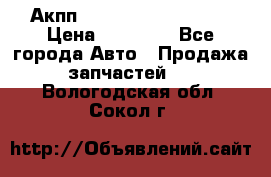 Акпп
Цена Все города Авто Продажа запчастей
Вологодская обл
Сокол г

http://Объявлений.сайт